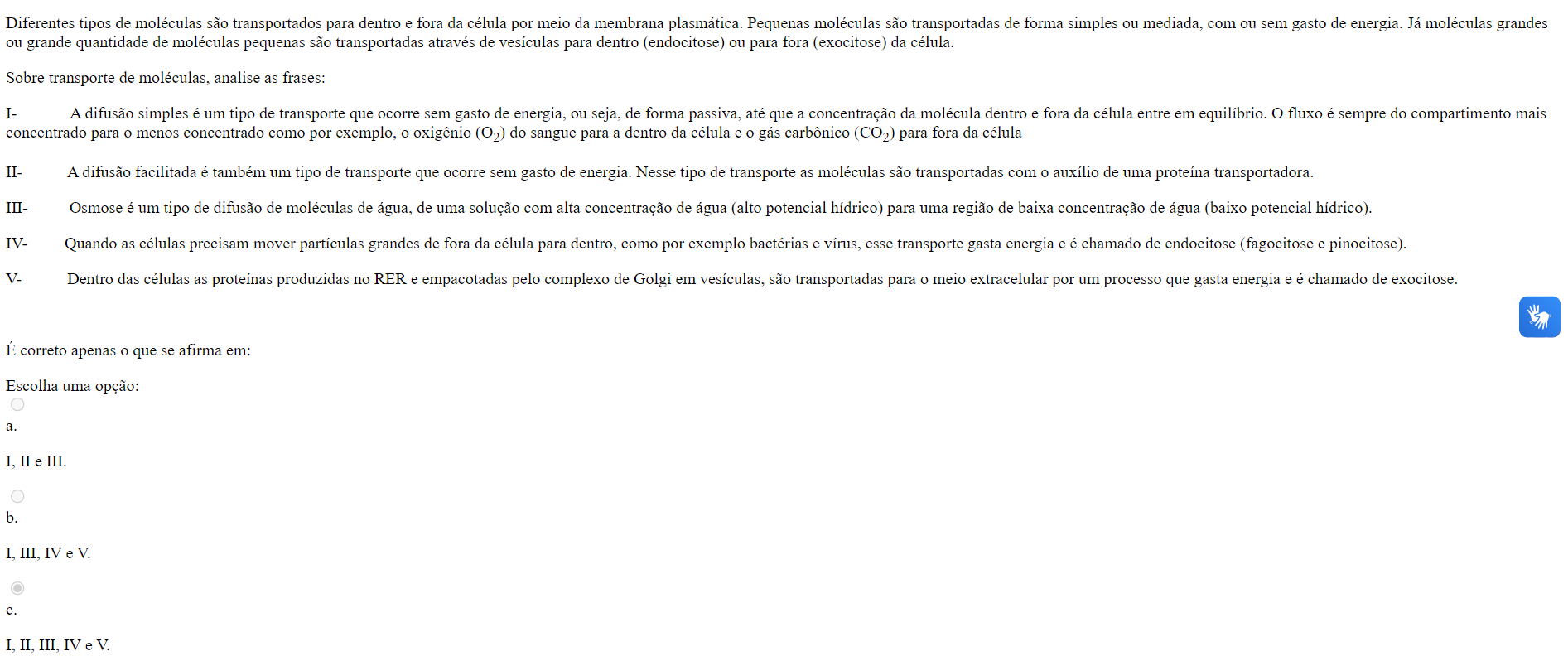 Diferentes tipos de moléculas são transportados para dentro e fora da célula por meio da membrana plasmática. Pequenas moléculas são transportadas de forma simples ou mediada, com ou sem gasto de energia. Já moléculas grandes ou grande quantidade de moléculas pequenas são transportadas através de vesículas para dentro (endocitose) ou para fora (exocitose) da célula.

Sobre transporte de moléculas, analise as frases:

I- A difusão simples é um tipo de transporte que ocorre sem gasto de energia, ou seja, de forma passiva, até que a concentração da molécula dentro e fora da célula entre em equilíbrio. O fluxo é sempre do compartimento mais concentrado para o menos concentrado como por exemplo, o oxigênio ($O_2$) do sangue para a dentro da célula e o gás carbônico ($CO_2$) para fora da célula

II- A difusão facilitada é também um tipo de transporte que ocorre sem gasto de energia. Nesse tipo de transporte as moléculas são transportadas com o auxílio de uma proteína transportadora.

III- Osmose é um tipo de difusão de moléculas de água, de uma solução com alta concentração de água (alto potencial hídrico) para uma região de baixa concentração de água (baixo potencial hídrico).

IV- Quando as células precisam mover partículas grandes de fora da célula para dentro, como por exemplo bactérias e vírus, esse transporte gasta energia e é chamado de endocitose (fagocitose e pinocitose).

V- Dentro das células as proteínas produzidas no RER e empacotadas pelo complexo de Golgi em vesículas, são transportadas para o meio extracelular por um processo que gasta energia e é chamado de exocitose.

É correto apenas o que se afirma em:

Escolha uma opção:

a.

I, II e III.

b.

I, III, IV e V.

c.

I, II, III, IV e V.